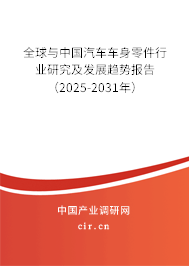 全球与中国汽车车身零件行业研究及发展趋势报告（2025-2031年）

中国产业调研网

cir.cn